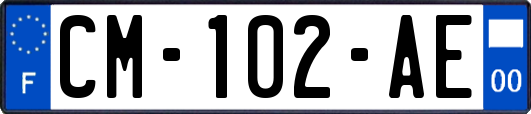 F

CM-102-AE

00